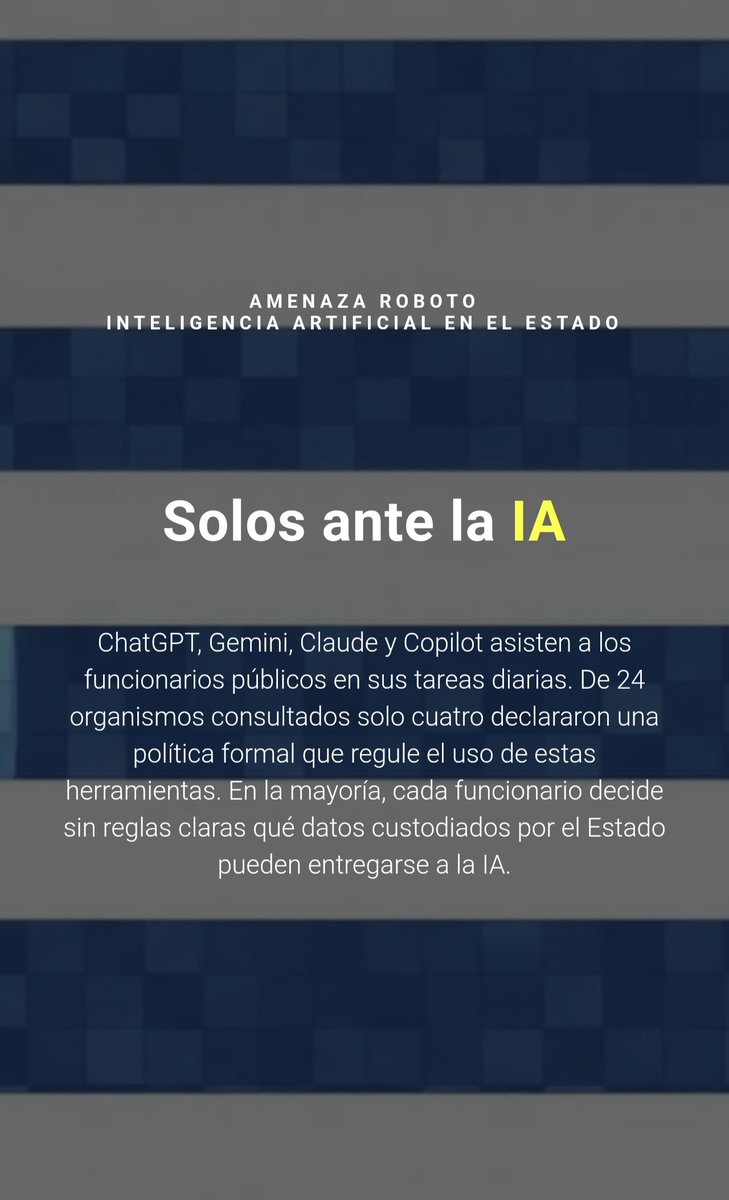 AMENAZA ROBOTO
INTELIGENCIA ARTIFICIAL EN EL ESTADO

Solos ante la IA

ChatGPT, Gemini, Claude y Copilot asisten a los funcionarios públicos en sus tareas diarias. De 24 organismos consultados solo cuatro declararon una política formal que regule el uso de estas herramientas. En la mayoría, cada funcionario decide sin reglas claras qué datos custodiados por el Estado pueden entregarse a la IA.